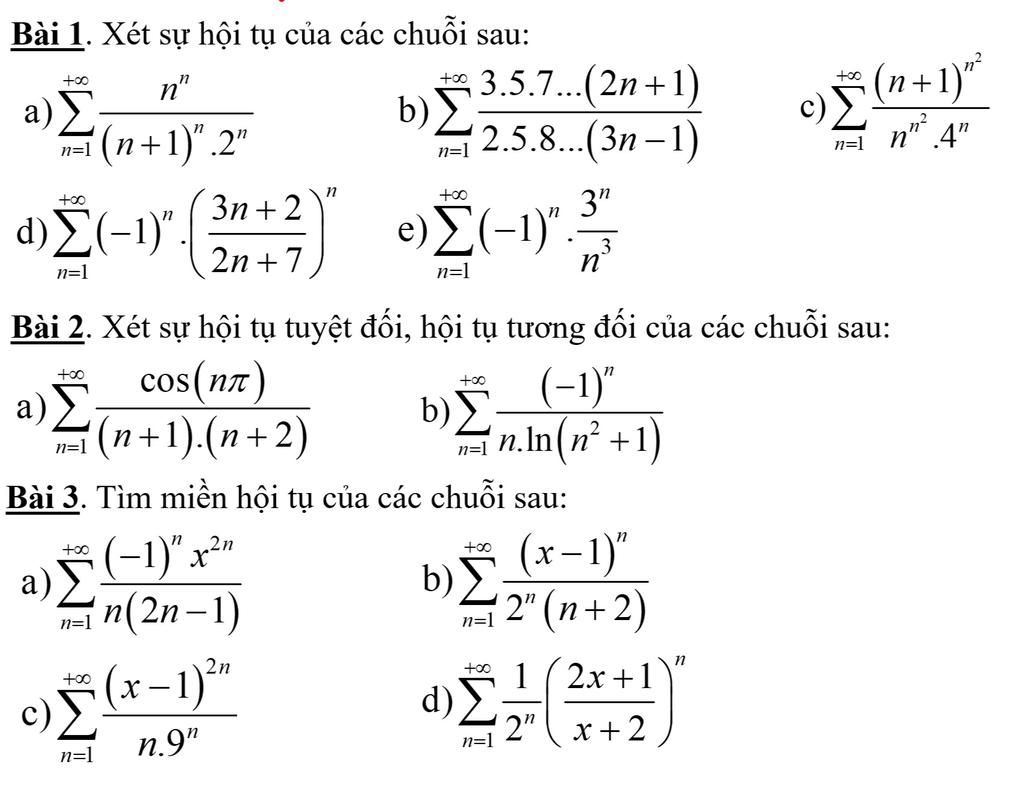 **Bài 1**. Xét sự hội tụ của các chuỗi sau:

a) $\sum_{n=1}^{+\infty} \frac{n^n}{(n+1)^n.2^n}$ b) $\sum_{n=1}^{+\infty} \frac{3.5.7...(2n+1)}{2.5.8...(3n-1)}$ c) $\sum_{n=1}^{+\infty} \frac{(n+1)^{n^2}}{n^{n^2}.4^n}$

d) $\sum_{n=1}^{+\infty} (-1)^n.\left(\frac{3n+2}{2n+7}\right)^n$ e) $\sum_{n=1}^{+\infty} (-1)^n.\frac{3^n}{n^3}$

**Bài 2**. Xét sự hội tụ tuyệt đối, hội tụ tương đối của các chuỗi sau:

a) $\sum_{n=1}^{+\infty} \frac{\cos(n\pi)}{(n+1).(n+2)}$ b) $\sum_{n=1}^{+\infty} \frac{(-1)^n}{n.\ln(n^2+1)}$

**Bài 3**. Tìm miền hội tụ của các chuỗi sau:

a) $\sum_{n=1}^{+\infty} \frac{(-1)^n x^{2n}}{n(2n-1)}$ b) $\sum_{n=1}^{+\infty} \frac{(x-1)^n}{2^n(n+2)}$

c) $\sum_{n=1}^{+\infty} \frac{(x-1)^{2n}}{n.9^n}$ d) $\sum_{n=1}^{+\infty} \frac{1}{2^n}\left(\frac{2x+1}{x+2}\right)^n$